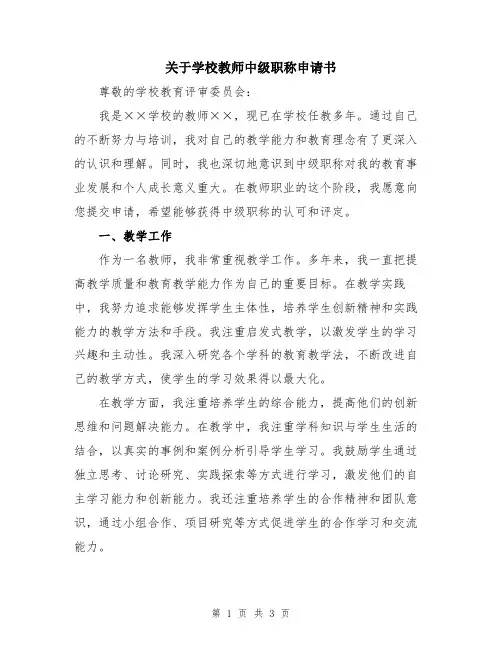 关于学校教师中级职称申请书

尊敬的学校教育评审委员会：

我是××学校的教师××，现已在学校任教多年。通过自己的不断努力与培训，我对自己的教学能力和教育理念有了更深入的认识和理解。同时，我也深切地意识到中级职称对我的教育事业发展和个人成长意义重大。在教师职业的这个阶段，我愿意向您提交申请，希望能够获得中级职称的认可和评定。

一、教学工作

作为一名教师，我非常重视教学工作。多年来，我一直把提高教学质量和教育教学能力作为自己的重要目标。在教学实践中，我努力追求能够发挥学生主体性，培养学生创新精神和实践能力的教学方法和手段。我注重启发式教学，以激发学生的学习兴趣和主动性。我深入研究各个学科的教育教学法，不断改进自己的教学方式，使学生的学习效果得以最大化。

在教学方面，我注重培养学生的综合能力，提高他们的创新思维和问题解决能力。在教学中，我注重学科知识与学生生活的结合，以真实的事例和案例分析引导学生学习。我鼓励学生通过独立思考、讨论研究、实践探索等方式进行学习，激发他们的自主学习能力和创新能力。我还注重培养学生的合作精神和团队意识，通过小组合作、项目研究等方式促进学生的合作学习和交流能力。

第 1 页 共 3 页